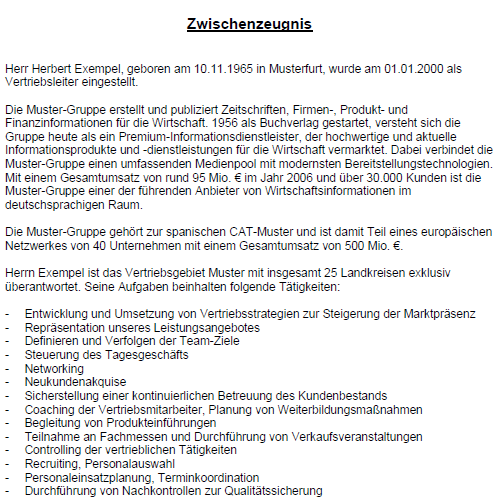 Zwischenzeugnis

Herr Herbert Exempel, geboren am 10.11.1965 in Musterfurt, wurde am 01.01.2000 als Vertriebsleiter eingestellt.

Die Muster-Gruppe erstellt und publiziert Zeitschriften, Firmen-, Produkt- und Finanzinformationen für die Wirtschaft. 1956 als Buchverlag gestartet, versteht sich die Gruppe heute als ein Premium-Informationsdienstleister, der hochwertige und aktuelle Informationsprodukte und -dienstleistungen für die Wirtschaft vermarktet. Dabei verbindet die Muster-Gruppe einen umfassenden Medienpool mit modernsten Bereitstellungstechnologien. Mit einem Gesamtumsatz von rund 95 Mio. € im Jahr 2006 und über 30.000 Kunden ist die Muster-Gruppe einer der führenden Anbieter von Wirtschaftsinformationen im deutschsprachigen Raum.

Die Muster-Gruppe gehört zur spanischen CAT-Muster und ist damit Teil eines europäischen Netzwerkes von 40 Unternehmen mit einem Gesamtumsatz von 500 Mio. €.

Herrn Exempel ist das Vertriebsgebiet Muster mit insgesamt 25 Landkreisen exklusiv überantwortet. Seine Aufgaben beinhalten folgende Tätigkeiten:

- Entwicklung und Umsetzung von Vertriebsstrategien zur Steigerung der Marktpräsenz
- Repräsentation unseres Leistungsangebotes
- Definieren und Verfolgen der Team-Ziele
- Steuerung des Tagesgeschäfts
- Networking
- Neukundenakquise
- Sicherstellung einer kontinuierlichen Betreuung des Kundenbestands
- Coaching der Vertriebsmitarbeiter, Planung von Weiterbildungsmaßnahmen
- Begleitung von Produkteinführungen
- Teilnahme an Fachmessen und Durchführung von Verkaufsveranstaltungen
- Controlling der vertrieblichen Tätigkeiten
- Recruiting, Personalauswahl
- Personaleinsatzplanung, Terminkoordination
- Durchführung von Nachkontrollen zur Qualitätssicherung